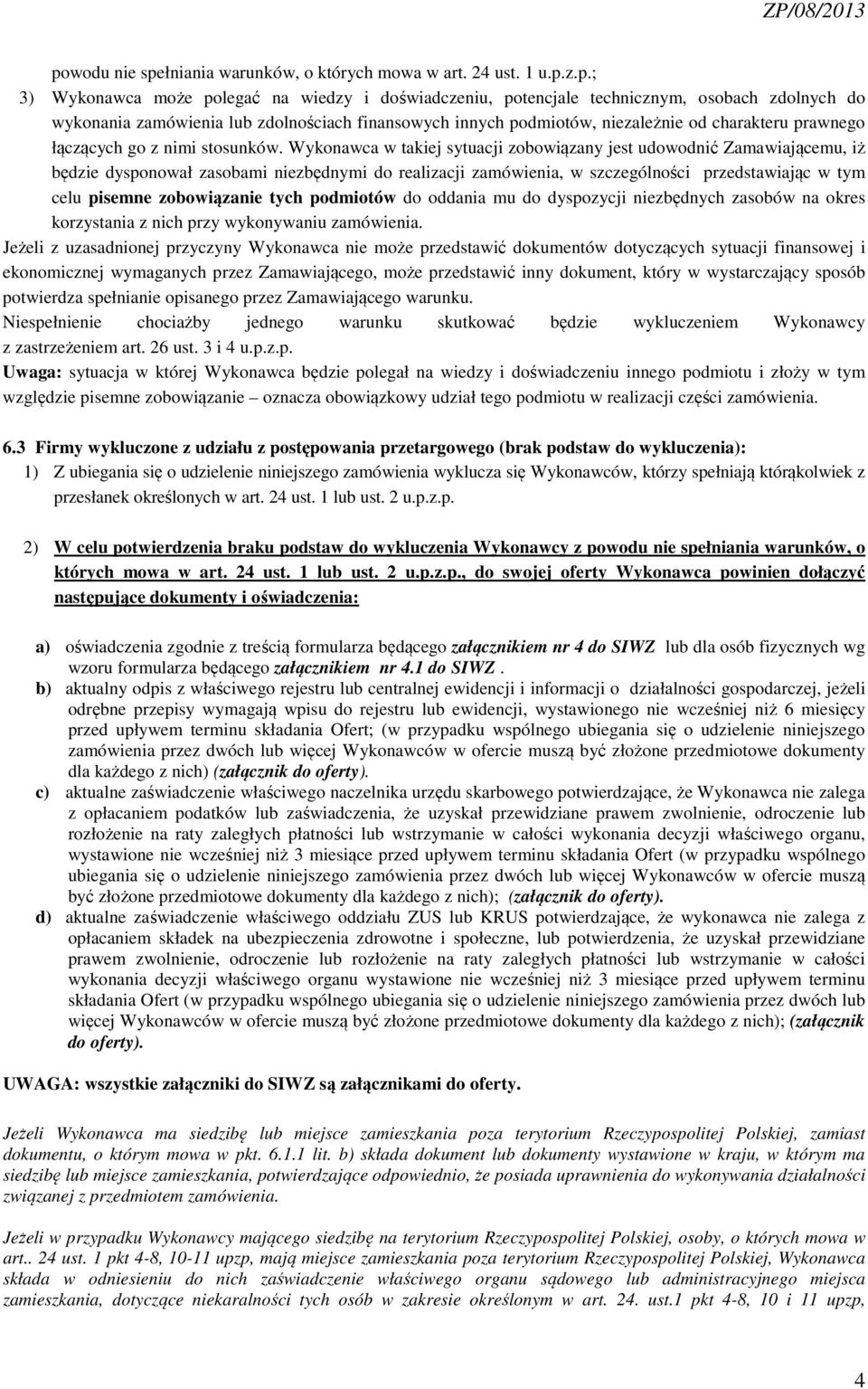 ZP/08/2013

powodu nie spełniania warunków, o których mowa w art. 24 ust. 1 u.p.z.p.;

3) Wykonawca może polegać na wiedzy i doświadczeniu, potencjale technicznym, osobach zdolnych do wykonania zamówienia lub zdolnościach finansowych innych podmiotów, niezależnie od charakteru prawnego łączących go z nimi stosunków. Wykonawca w takiej sytuacji zobowiązany jest udowodnić Zamawiającemu, iż będzie dysponował zasobami niezbędnymi do realizacji zamówienia, w szczególności przedstawiając w tym celu pisemne zobowiązanie tych podmiotów do oddania mu do dyspozycji niezbędnych zasobów na okres korzystania z nich przy wykonywaniu zamówienia.

Jeżeli z uzasadnionej przyczyny Wykonawca nie może przedstawić dokumentów dotyczących sytuacji finansowej i ekonomicznej wymaganych przez Zamawiającego, może przedstawić inny dokument, który w wystarczający sposób potwierdza spełnianie opisanego przez Zamawiającego warunku.

Niespełnienie chociażby jednego warunku skutkować będzie wykluczeniem Wykonawcy z zastrzeżeniem art. 26 ust. 3 i 4 u.p.z.p.

Uwaga: sytuacja w której Wykonawca będzie polegał na wiedzy i doświadczeniu innego podmiotu i złoży w tym względzie pisemne zobowiązanie – oznacza obowiązkowy udział tego podmiotu w realizacji części zamówienia.

6.3 Firmy wykluczone z udziału z postępowania przetargowego (brak podstaw do wykluczenia):

1) Z ubiegania się o udzielenie niniejszego zamówienia wyklucza się Wykonawców, którzy spełniają którąkolwiek z przesłanek określonych w art. 24 ust. 1 lub ust. 2 u.p.z.p.

2) W celu potwierdzenia braku podstaw do wykluczenia Wykonawcy z powodu nie spełniania warunków, o których mowa w art. 24 ust. 1 lub ust. 2 u.p.z.p., do swojej oferty Wykonawca powinien dołączyć następujące dokumenty i oświadczenia:

a) oświadczenia zgodnie z treścią formularza będącego załącznikiem nr 4 do SIWZ lub dla osób fizycznych wg wzoru formularza będącego załącznikiem nr 4.1 do SIWZ .

b) aktualny odpis z właściwego rejestru lub centralnej ewidencji i informacji o działalności gospodarczej, jeżeli odrębne przepisy wymagają wpisu do rejestru lub ewidencji, wystawionego nie wcześniej niż 6 miesięcy przed upływem terminu składania Ofert; (w przypadku wspólnego ubiegania się o udzielenie niniejszego zamówienia przez dwóch lub więcej Wykonawców w ofercie muszą być złożone przedmiotowe dokumenty dla każdego z nich) (załącznik do oferty).

c) aktualne zaświadczenie właściwego naczelnika urzędu skarbowego potwierdzające, że Wykonawca nie zalega z opłacaniem podatków lub zaświadczenia, że uzyskał przewidziane prawem zwolnienie, odroczenie lub rozłożenie na raty zaległych płatności lub wstrzymanie w całości wykonania decyzji właściwego organu, wystawione nie wcześniej niż 3 miesiące przed upływem terminu składania Ofert (w przypadku wspólnego ubiegania się o udzielenie niniejszego zamówienia przez dwóch lub więcej Wykonawców w ofercie muszą być złożone przedmiotowe dokumenty dla każdego z nich); (załącznik do oferty).

d) aktualne zaświadczenie właściwego oddziału ZUS lub KRUS potwierdzające, że wykonawca nie zalega z opłacaniem składek na ubezpieczenia zdrowotne i społeczne, lub potwierdzenia, że uzyskał przewidziane prawem zwolnienie, odroczenie lub rozłożenie na raty zaległych płatności lub wstrzymanie w całości wykonania decyzji właściwego organu wystawione nie wcześniej niż 3 miesiące przed upływem terminu składania Ofert (w przypadku wspólnego ubiegania się o udzielenie niniejszego zamówienia przez dwóch lub więcej Wykonawców w ofercie muszą być złożone przedmiotowe dokumenty dla każdego z nich); (załącznik do oferty).

UWAGA: wszystkie załączniki do SIWZ są załącznikami do oferty.

Jeżeli Wykonawca ma siedzibę lub miejsce zamieszkania poza terytorium Rzeczypospolitej Polskiej, zamiast dokumentu, o którym mowa w pkt. 6.1.1 lit. b) składa dokument lub dokumenty wystawione w kraju, w którym ma siedzibę lub miejsce zamieszkania, potwierdzające odpowiednio, że posiada uprawnienia do wykonywania działalności związanej z przedmiotem zamówienia.

Jeżeli w przypadku Wykonawcy mającego siedzibę na terytorium Rzeczypospolitej Polskiej, osoby, o których mowa w art.. 24 ust. 1 pkt 4-8, 10-11 upzp, mają miejsce zamieszkania poza terytorium Rzeczypospolitej Polskiej, Wykonawca składa w odniesieniu do nich zaświadczenie właściwego organu sądowego lub administracyjnego miejsca zamieszkania, dotyczące niekaralności tych osób w zakresie określonym w art. 24. ust.1 pkt 4-8, 10 i 11 upzp,

4